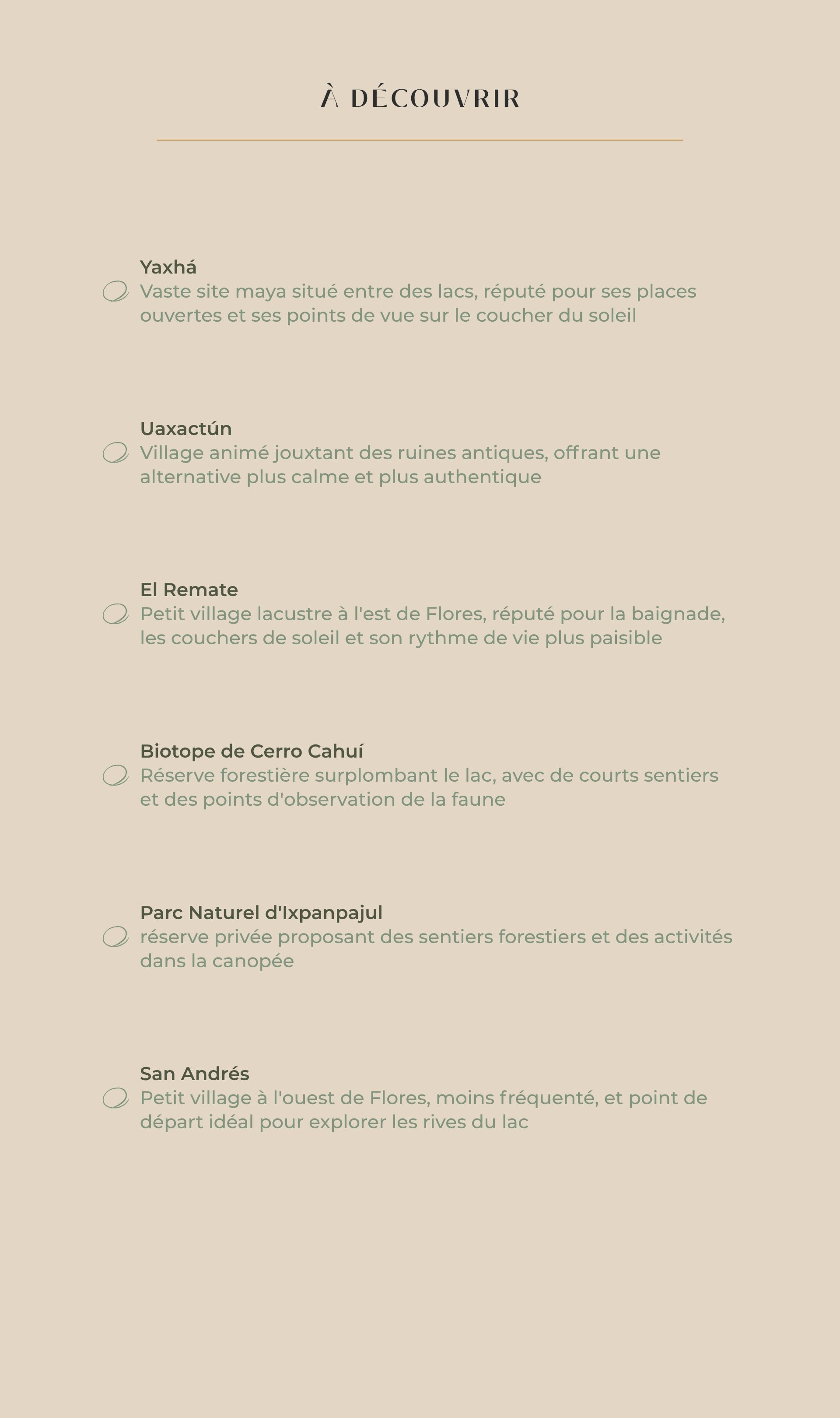 À DÉCOUVRIR

Yaxhá
Vaste site maya situé entre des lacs, réputé pour ses places ouvertes et ses points de vue sur le coucher du soleil

Uaxactún
Village animé jouxtant des ruines antiques, offrant une alternative plus calme et plus authentique

El Remate
Petit village lacustre à l'est de Flores, réputé pour la baignade, les couchers de soleil et son rythme de vie plus paisible

Biotope de Cerro Cahuí
Réserve forestière surplombant le lac, avec de courts sentiers et des points d'observation de la faune

Parc Naturel d'Ixpanpajul
réserve privée proposant des sentiers forestiers et des activités dans la canopée

San Andrés
Petit village à l'ouest de Flores, moins fréquenté, et point de départ idéal pour explorer les rives du lac